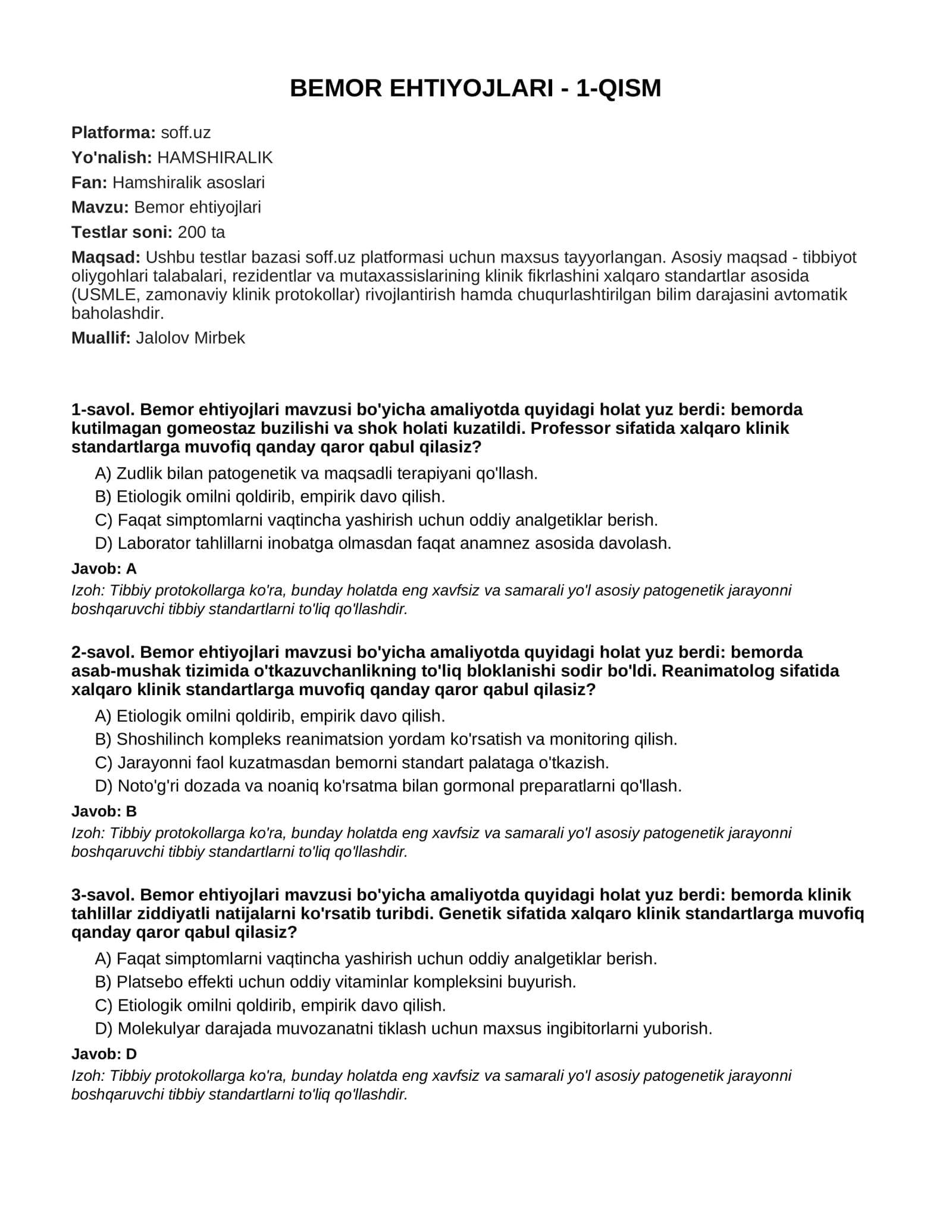 BEMOR EHTIYOJLARI - 1-QISM

Platforma: soff.uz

Yo'nalish: HAMSHIRALIK

Fan: Hamshiralik asoslari

Mavzu: Bemor ehtiyojlari

Testlar soni: 200 ta

Maqsad: Ushbu testlar bazasi soff.uz platformasi uchun maxsus tayyorlangan. Asosiy maqsad - tibbiyot oliygohlari talabalari, rezidentlar va mutaxassislarining klinik fikrlashini xalqaro standartlar asosida (USMLE, zamonaviy klinik protokollar) rivojlantirish hamda chuqurlashtirilgan bilim darajasini avtomatik baholashdir.

Muallif: Jalolov Mirbek

1-savol. Bemor ehtiyojlari mavzusi bo'yicha amaliyotda quyidagi holat yuz berdi: bemorda kutilmagan gomeostaz buzilishi va shok holati kuzatildi. Professor sifatida xalqaro klinik standartlarga muvofiq qanday qaror qabul qilasiz?

A) Zudlik bilan patogenetik va maqsadli terapiyani qo'llash.
B) Etiologik omilni qoldirib, empirik davo qilish.
C) Faqat simptomlarni vaqtincha yashirish uchun oddiy analgetiklar berish.
D) Laborator tahlillarni inobatga olmasdan faqat anamnez asosida davolash.

Javob: A

Izoh: Tibbiy protokollarga ko'ra, bunday holatda eng xavfsiz va samarali yo'l asosiy patogenetik jarayonni boshqaruvchi tibbiy standartlarni to'liq qo'llashdir.

2-savol. Bemor ehtiyojlari mavzusi bo'yicha amaliyotda quyidagi holat yuz berdi: bemorda asab-mushak tizimida o'tkazuvchanlikning to'liq bloklanishi sodir bo'ldi. Reanimatolog sifatida xalqaro klinik standartlarga muvofiq qanday qaror qabul qilasiz?

A) Etiologik omilni qoldirib, empirik davo qilish.
B) Shoshilinch kompleks reanimatsion yordam ko'rsatish va monitoring qilish.
C) Jarayonni faol kuzatmasdan bemorni standart palataga o'tkazish.
D) Noto'g'ri dozada va noaniq ko'rsatma bilan gormonal preparatlarni qo'llash.

Javob: B

Izoh: Tibbiy protokollarga ko'ra, bunday holatda eng xavfsiz va samarali yo'l asosiy patogenetik jarayonni boshqaruvchi tibbiy standartlarni to'liq qo'llashdir.

3-savol. Bemor ehtiyojlari mavzusi bo'yicha amaliyotda quyidagi holat yuz berdi: bemorda klinik tahlillar ziddiyatli natijalarni ko'rsatib turibdi. Genetik sifatida xalqaro klinik standartlarga muvofiq qanday qaror qabul qilasiz?

A) Faqat simptomlarni vaqtincha yashirish uchun oddiy analgetiklar berish.
B) Platsebo effekti uchun oddiy vitaminlar kompleksini buyurish.
C) Etiologik omilni qoldirib, empirik davo qilish.
D) Molekulyar darajada muvozanatni tiklash uchun maxsus ingibitorlarni yuborish.

Javob: D

Izoh: Tibbiy protokollarga ko'ra, bunday holatda eng xavfsiz va samarali yo'l asosiy patogenetik jarayonni boshqaruvchi tibbiy standartlarni to'liq qo'llashdir.